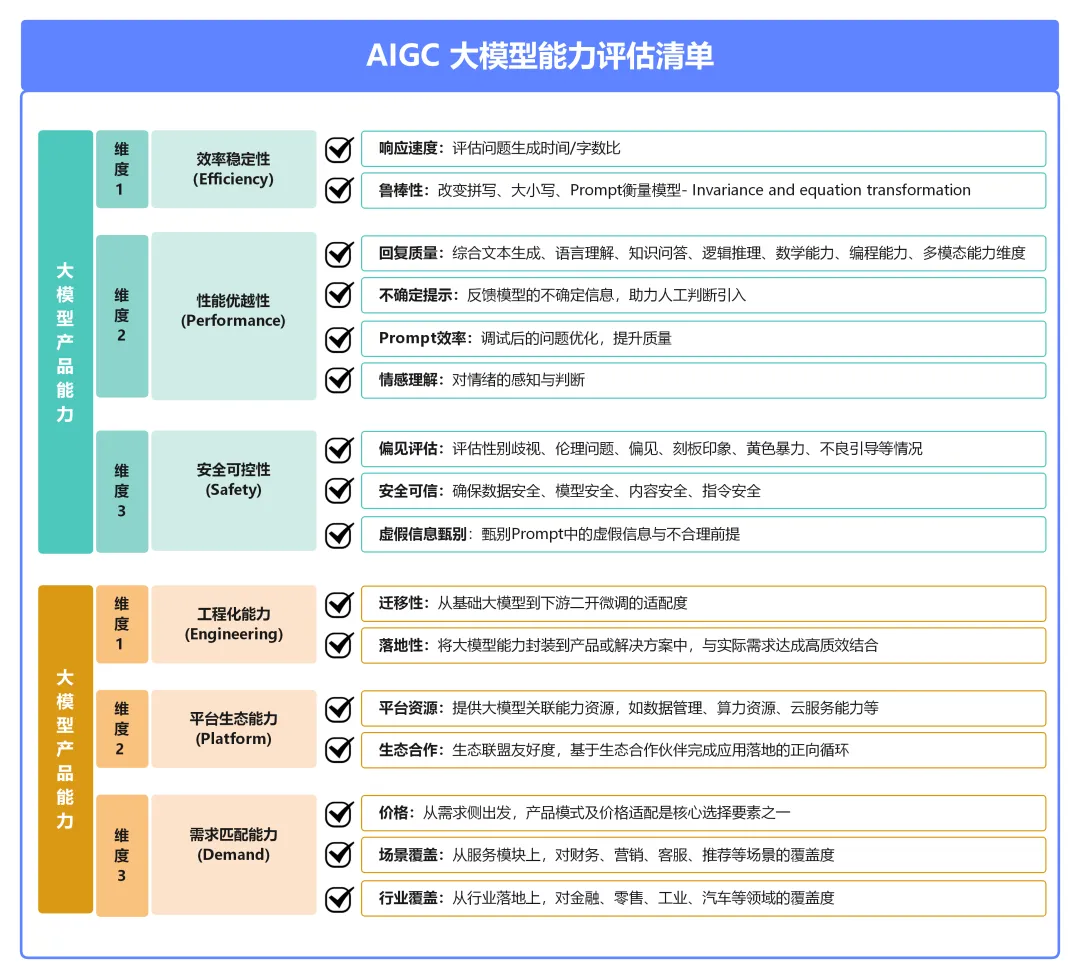 AIGC 大模型能力评估清单

大模型产品能力

维度1

效率稳定性 (Efficiency)

响应速度：评估问题生成时间/字数比

鲁棒性：改变拼写、大小写、Prompt衡量模型- Invariance and equation transformation

维度2

性能优越性 (Performance)

回复质量：综合文本生成、语言理解、知识问答、逻辑推理、数学能力、编程能力、多模态能力维度

不确定提示：反馈模型的不确定信息，助力人工判断引入

Prompt效率：调试后的问题优化，提升质量

情感理解：对情绪的感知与判断

维度3

安全可控性 (Safety)

偏见评估：评估性别歧视、伦理问题、偏见、刻板印象、黄色暴力、不良引导等情况

安全可信：确保数据安全、模型安全、内容安全、指令安全

虚假信息甄别：甄别Prompt中的虚假信息与不合理前提

大模型产品能力

维度1

工程化能力 (Engineering)

迁移性：从基础大模型到下游二开微调的适配度

落地性：将大模型能力封装到产品或解决方案中，与实际需求达成高质效结合

维度2

平台生态能力 (Platform)

平台资源：提供大模型关联能力资源，如数据管理、算力资源、云服务能力等

生态合作：生态联盟友好度，基于生态合作伙伴完成应用落地的正向循环

维度3

需求匹配能力 (Demand)

价格：从需求侧出发，产品模式及价格适配是核心选择要素之一

场景覆盖：从服务模块上，对财务、营销、客服、推荐等场景的覆盖度

行业覆盖：从行业落地上，对金融、零售、工业、汽车等领域的覆盖度